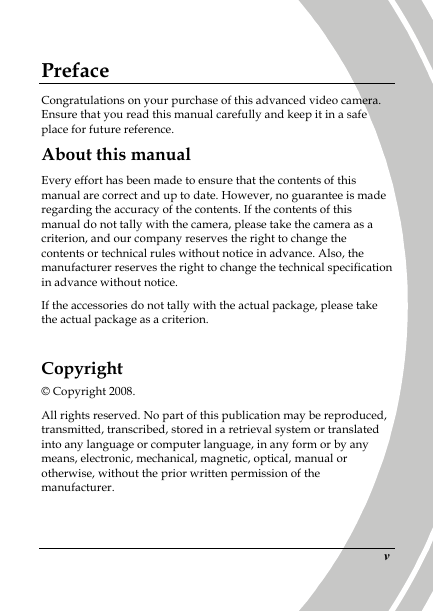 Preface

Congratulations on your purchase of this advanced video camera. Ensure that you read this manual carefully and keep it in a safe place for future reference.

About this manual

Every effort has been made to ensure that the contents of this manual are correct and up to date. However, no guarantee is made regarding the accuracy of the contents. If the contents of this manual do not tally with the camera, please take the camera as a criterion, and our company reserves the right to change the contents or technical rules without notice in advance. Also, the manufacturer reserves the right to change the technical specification in advance without notice.

If the accessories do not tally with the actual package, please take the actual package as a criterion.

Copyright

© Copyright 2008.

All rights reserved. No part of this publication may be reproduced, transmitted, transcribed, stored in a retrieval system or translated into any language or computer language, in any form or by any means, electronic, mechanical, magnetic, optical, manual or otherwise, without the prior written permission of the manufacturer.

v